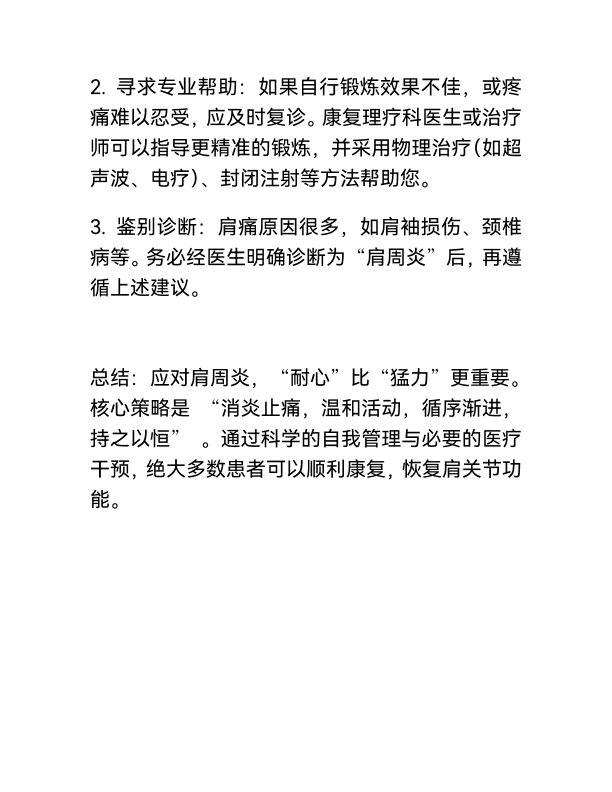 2. 寻求专业帮助：如果自行锻炼效果不佳，或疼痛难以忍受，应及时复诊。康复理疗科医生或治疗师可以指导更精准的锻炼，并采用物理治疗(如超声波、电疗)、封闭注射等方法帮助您。

3. 鉴别诊断：肩痛原因很多，如肩袖损伤、颈椎病等。务必经医生明确诊断为“肩周炎”后，再遵循上述建议。

总结：应对肩周炎，“耐心”比“猛力”更重要。核心策略是 “消炎止痛，温和活动，循序渐进，持之以恒” 。通过科学的自我管理与必要的医疗干预，绝大多数患者可以顺利康复，恢复肩关节功能。